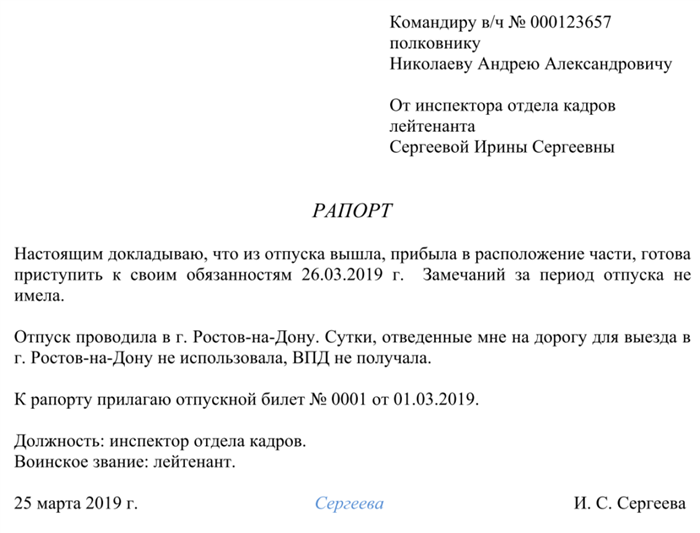 Командиру в/ч № 000123657
полковнику
Николаеву Андрею Александровичу

От инспектора отдела кадров
лейтенанта
Сергеевой Ирины Сергеевны

РАПОРТ

Настоящим докладываю, что из отпуска вышла, прибыла в расположение части, готова приступить к своим обязанностям 26.03.2019 г. Замечаний за период отпуска не имела.

Отпуск проводила в г. Ростов-на-Дону. Сутки, отведенные мне на дорогу для выезда в г. Ростов-на-Дону не использовала, ВПД не получала.

К рапорту прилагаю отпускной билет № 0001 от 01.03.2019.

Должность: инспектор отдела кадров.
Воинское звание: лейтенант.

25 марта 2019 г. Сергеева И. С. Сергеева